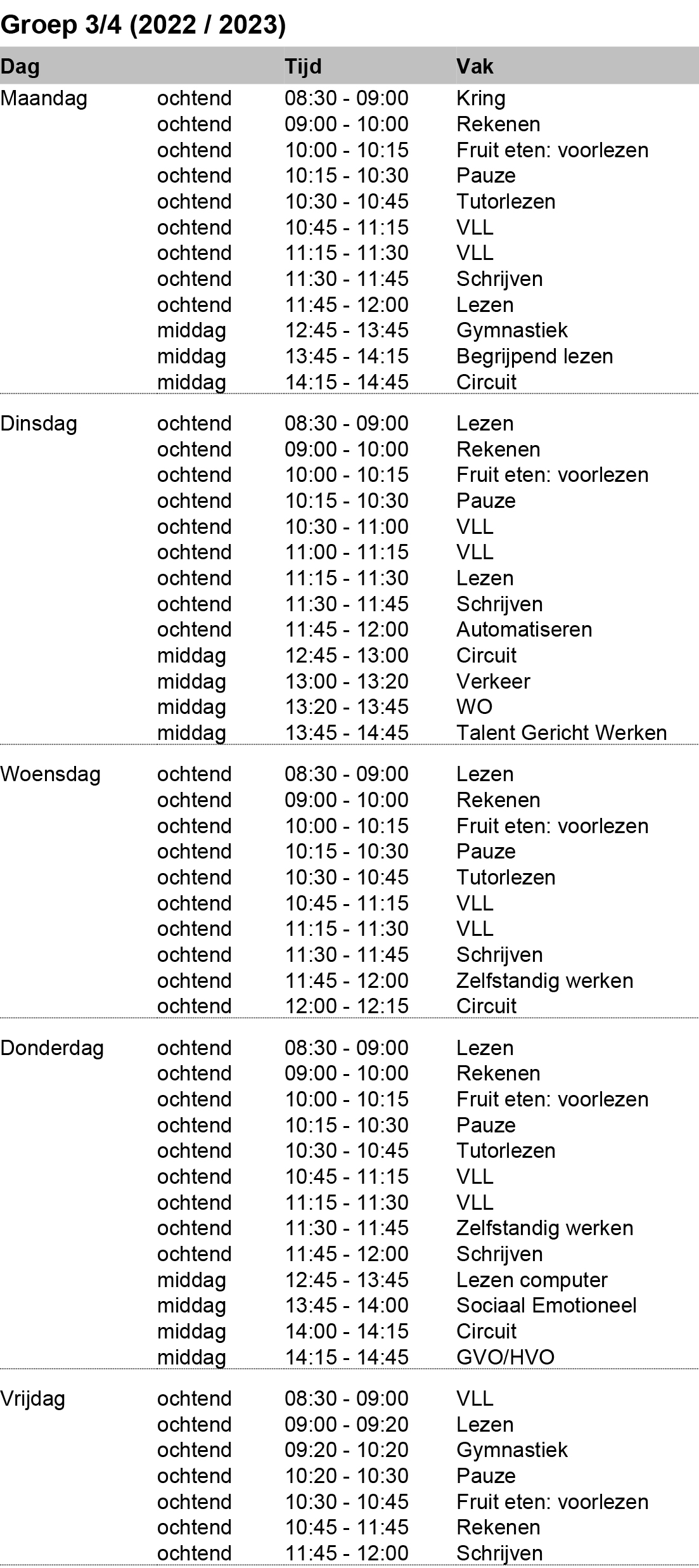 Groep 3/4 (2022 / 2023)

| Dag | | Tijd | Vak |
|---|---|---|---|
| Maandag | ochtend | 08:30 - 09:00 | Kring |
| | ochtend | 09:00 - 10:00 | Rekenen |
| | ochtend | 10:00 - 10:15 | Fruit eten: voorlezen |
| | ochtend | 10:15 - 10:30 | Pauze |
| | ochtend | 10:30 - 10:45 | Tutorlezen |
| | ochtend | 10:45 - 11:15 | VLL |
| | ochtend | 11:15 - 11:30 | VLL |
| | ochtend | 11:30 - 11:45 | Schrijven |
| | ochtend | 11:45 - 12:00 | Lezen |
| | middag | 12:45 - 13:45 | Gymnastiek |
| | middag | 13:45 - 14:15 | Begrijpend lezen |
| | middag | 14:15 - 14:45 | Circuit |
| Dinsdag | ochtend | 08:30 - 09:00 | Lezen |
| | ochtend | 09:00 - 10:00 | Rekenen |
| | ochtend | 10:00 - 10:15 | Fruit eten: voorlezen |
| | ochtend | 10:15 - 10:30 | Pauze |
| | ochtend | 10:30 - 11:00 | VLL |
| | ochtend | 11:00 - 11:15 | VLL |
| | ochtend | 11:15 - 11:30 | Lezen |
| | ochtend | 11:30 - 11:45 | Schrijven |
| | ochtend | 11:45 - 12:00 | Automatiseren |
| | middag | 12:45 - 13:00 | Circuit |
| | middag | 13:00 - 13:20 | Verkeer |
| | middag | 13:20 - 13:45 | WO |
| | middag | 13:45 - 14:45 | Talent Gericht Werken |
| Woensdag | ochtend | 08:30 - 09:00 | Lezen |
| | ochtend | 09:00 - 10:00 | Rekenen |
| | ochtend | 10:00 - 10:15 | Fruit eten: voorlezen |
| | ochtend | 10:15 - 10:30 | Pauze |
| | ochtend | 10:30 - 10:45 | Tutorlezen |
| | ochtend | 10:45 - 11:15 | VLL |
| | ochtend | 11:15 - 11:30 | VLL |
| | ochtend | 11:30 - 11:45 | Schrijven |
| | ochtend | 11:45 - 12:00 | Zelfstandig werken |
| | ochtend | 12:00 - 12:15 | Circuit |
| Donderdag | ochtend | 08:30 - 09:00 | Lezen |
| | ochtend | 09:00 - 10:00 | Rekenen |
| | ochtend | 10:00 - 10:15 | Fruit eten: voorlezen |
| | ochtend | 10:15 - 10:30 | Pauze |
| | ochtend | 10:30 - 10:45 | Tutorlezen |
| | ochtend | 10:45 - 11:15 | VLL |
| | ochtend | 11:15 - 11:30 | VLL |
| | ochtend | 11:30 - 11:45 | Zelfstandig werken |
| | ochtend | 11:45 - 12:00 | Schrijven |
| | middag | 12:45 - 13:45 | Lezen computer |
| | middag | 13:45 - 14:00 | Sociaal Emotioneel |
| | middag | 14:00 - 14:15 | Circuit |
| | middag | 14:15 - 14:45 | GVO/HVO |
| Vrijdag | ochtend | 08:30 - 09:00 | VLL |
| | ochtend | 09:00 - 09:20 | Lezen |
| | ochtend | 09:20 - 10:20 | Gymnastiek |
| | ochtend | 10:20 - 10:30 | Pauze |
| | ochtend | 10:30 - 10:45 | Fruit eten: voorlezen |
| | ochtend | 10:45 - 11:45 | Rekenen |
| | ochtend | 11:45 - 12:00 | Schrijven |